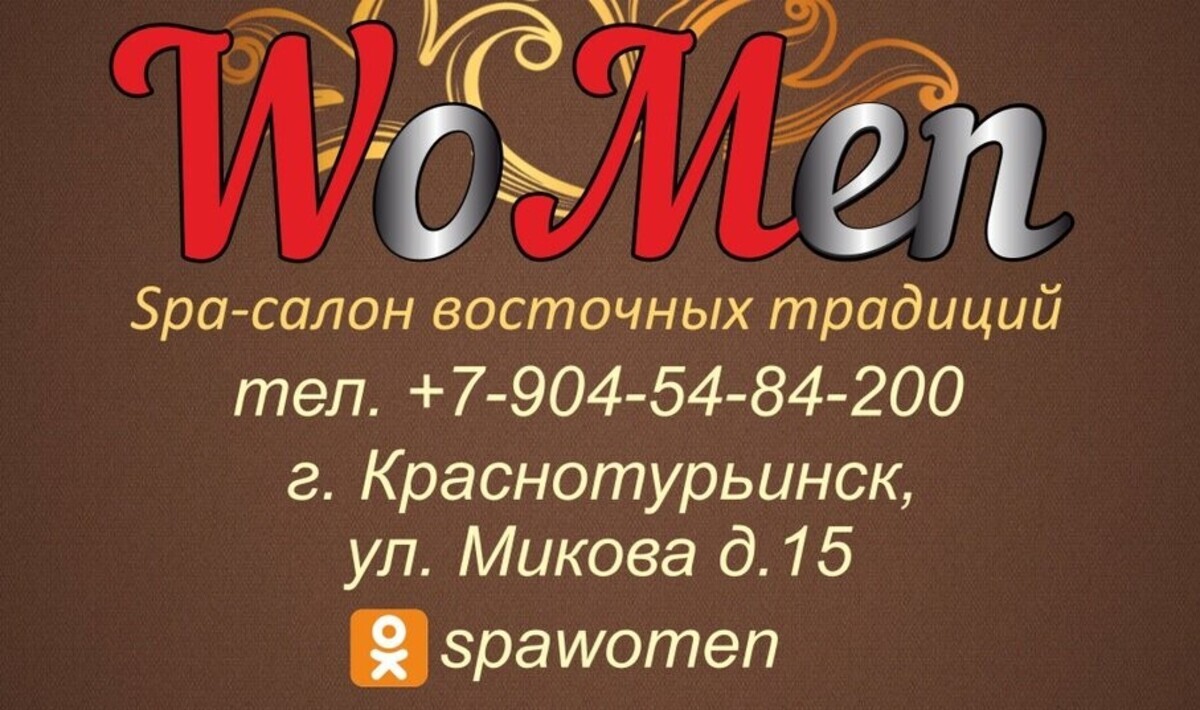 WoMen

Spa-салон восточных традиций

тел. +7-904-54-84-200

г. Краснотурьинск, ул. Микова д.15

spawomen